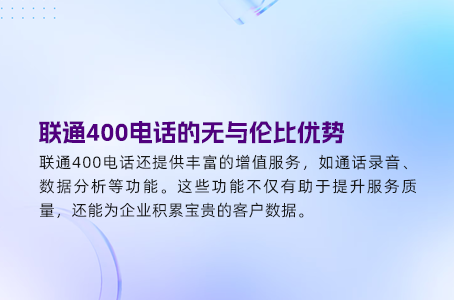 联通400电话的无与伦比优势

联通400电话还提供丰富的增值服务，如通话录音、数据分析等功能。这些功能不仅有助于提升服务质量，还能为企业积累宝贵的客户数据。